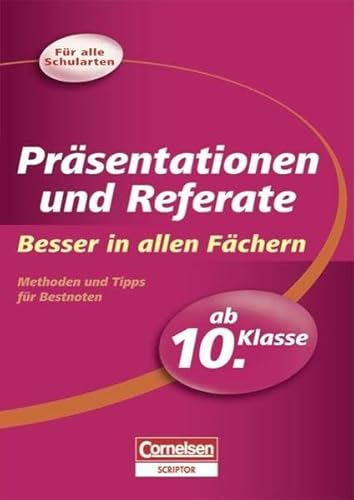 Für alle Schularten

Präsentationen und Referate

Besser in allen Fächern

Methoden und Tipps für Bestnoten

ab 10. Klasse

Cornelsen
SCRIPTOR